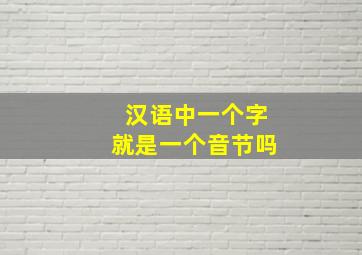 汉语中一个字
就是一个音节吗